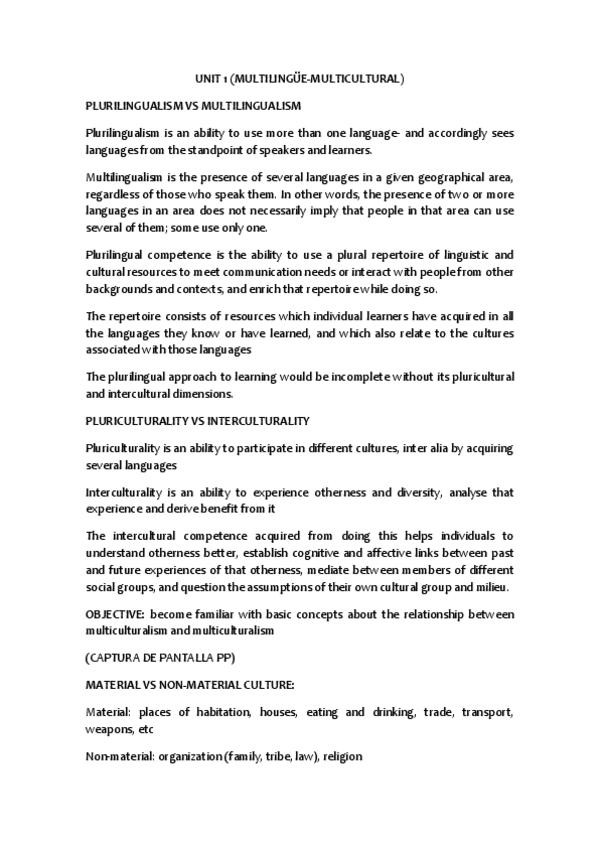 UNIT 1 (MULTILINGÜE-MULTICULTURAL)

PLURILINGUALISM VS MULTILINGUALISM

Plurilingualism is an ability to use more than one language- and accordingly sees languages from the standpoint of speakers and learners.

Multilingualism is the presence of several languages in a given geographical area, regardless of those who speak them. In other words, the presence of two or more languages in an area does not necessarily imply that people in that area can use several of them; some use only one.

Plurilingual competence is the ability to use a plural repertoire of linguistic and cultural resources to meet communication needs or interact with people from other backgrounds and contexts, and enrich that repertoire while doing so.

The repertoire consists of resources which individual learners have acquired in all the languages they know or have learned, and which also relate to the cultures associated with those languages

The plurilingual approach to learning would be incomplete without its pluricultural and intercultural dimensions.

PLURICULTURALITY VS INTERCULTURALITY

Pluriculturality is an ability to participate in different cultures, inter alia by acquiring several languages

Interculturality is an ability to experience otherness and diversity, analyse that experience and derive benefit from it

The intercultural competence acquired from doing this helps individuals to understand otherness better, establish cognitive and affective links between past and future experiences of that otherness, mediate between members of different social groups, and question the assumptions of their own cultural group and milieu.

OBJECTIVE: become familiar with basic concepts about the relationship between multiculturalism and multiculturalism

(CAPTURA DE PANTALLA PP)

MATERIAL VS NON-MATERIAL CULTURE:

Material: places of habitation, houses, eating and drinking, trade, transport, weapons, etc

Non-material: organization (family, tribe, law), religion